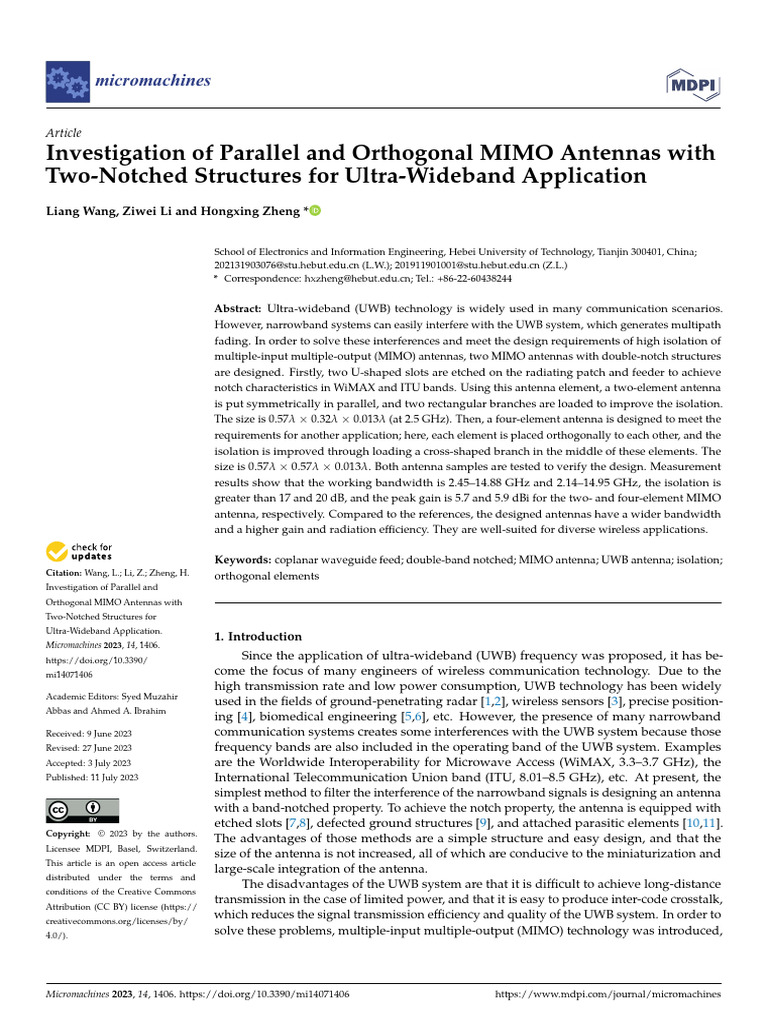 micromachines

MDPI

Article

Investigation of Parallel and Orthogonal MIMO Antennas with Two-Notched Structures for Ultra-Wideband Application

Liang Wang, Ziwei Li and Hongxing Zheng *

School of Electronics and Information Engineering, Hebei University of Technology, Tianjin 300401, China; 202131903076@stu.hebut.edu.cn (L.W.); 201911901001@stu.hebut.edu.cn (Z.L.)
* Correspondence: hxzheng@hebut.edu.cn; Tel.: +86-22-60438244

Abstract: Ultra-wideband (UWB) technology is widely used in many communication scenarios. However, narrowband systems can easily interfere with the UWB system, which generates multipath fading. In order to solve these interferences and meet the design requirements of high isolation of multiple-input multiple-output (MIMO) antennas, two MIMO antennas with double-notch structures are designed. Firstly, two U-shaped slots are etched on the radiating patch and feeder to achieve notch characteristics in WiMAX and ITU bands. Using this antenna element, a two-element antenna is put symmetrically in parallel, and two rectangular branches are loaded to improve the isolation. The size is $0.57\lambda \times 0.32\lambda \times 0.013\lambda$ (at 2.5 GHz). Then, a four-element antenna is designed to meet the requirements for another application; here, each element is placed orthogonally to each other, and the isolation is improved through loading a cross-shaped branch in the middle of these elements. The size is $0.57\lambda \times 0.57\lambda \times 0.013\lambda$. Both antenna samples are tested to verify the design. Measurement results show that the working bandwidth is 2.45–14.88 GHz and 2.14–14.95 GHz, the isolation is greater than 17 and 20 dB, and the peak gain is 5.7 and 5.9 dBi for the two- and four-element MIMO antenna, respectively. Compared to the references, the designed antennas have a wider bandwidth and a higher gain and radiation efficiency. They are well-suited for diverse wireless applications.

Keywords: coplanar waveguide feed; double-band notched; MIMO antenna; UWB antenna; isolation; orthogonal elements

check for updates

Citation: Wang, L.; Li, Z.; Zheng, H. Investigation of Parallel and Orthogonal MIMO Antennas with Two-Notched Structures for Ultra-Wideband Application. Micromachines 2023, 14, 1406. https://doi.org/10.3390/mi14071406

Academic Editors: Syed Muzahir Abbas and Ahmed A. Ibrahim

Received: 9 June 2023
Revised: 27 June 2023
Accepted: 3 July 2023
Published: 11 July 2023

Copyright: © 2023 by the authors. Licensee MDPI, Basel, Switzerland. This article is an open access article distributed under the terms and conditions of the Creative Commons Attribution (CC BY) license (https://creativecommons.org/licenses/by/4.0/).

1. Introduction

Since the application of ultra-wideband (UWB) frequency was proposed, it has become the focus of many engineers of wireless communication technology. Due to the high transmission rate and low power consumption, UWB technology has been widely used in the fields of ground-penetrating radar [1,2], wireless sensors [3], precise positioning [4], biomedical engineering [5,6], etc. However, the presence of many narrowband communication systems creates some interferences with the UWB system because those frequency bands are also included in the operating band of the UWB system. Examples are the Worldwide Interoperability for Microwave Access (WiMAX, 3.3–3.7 GHz), the International Telecommunication Union band (ITU, 8.01–8.5 GHz), etc. At present, the simplest method to filter the interference of the narrowband signals is designing an antenna with a band-notched property. To achieve the notch property, the antenna is equipped with etched slots [7,8], defected ground structures [9], and attached parasitic elements [10,11]. The advantages of those methods are a simple structure and easy design, and that the size of the antenna is not increased, all of which are conducive to the miniaturization and large-scale integration of the antenna.

The disadvantages of the UWB system are that it is difficult to achieve long-distance transmission in the case of limited power, and that it is easy to produce inter-code crosstalk, which reduces the signal transmission efficiency and quality of the UWB system. In order to solve these problems, multiple-input multiple-output (MIMO) technology was introduced,

Micromachines 2023, 14, 1406. https://doi.org/10.3390/mi14071406

https://www.mdpi.com/journal/micromachines